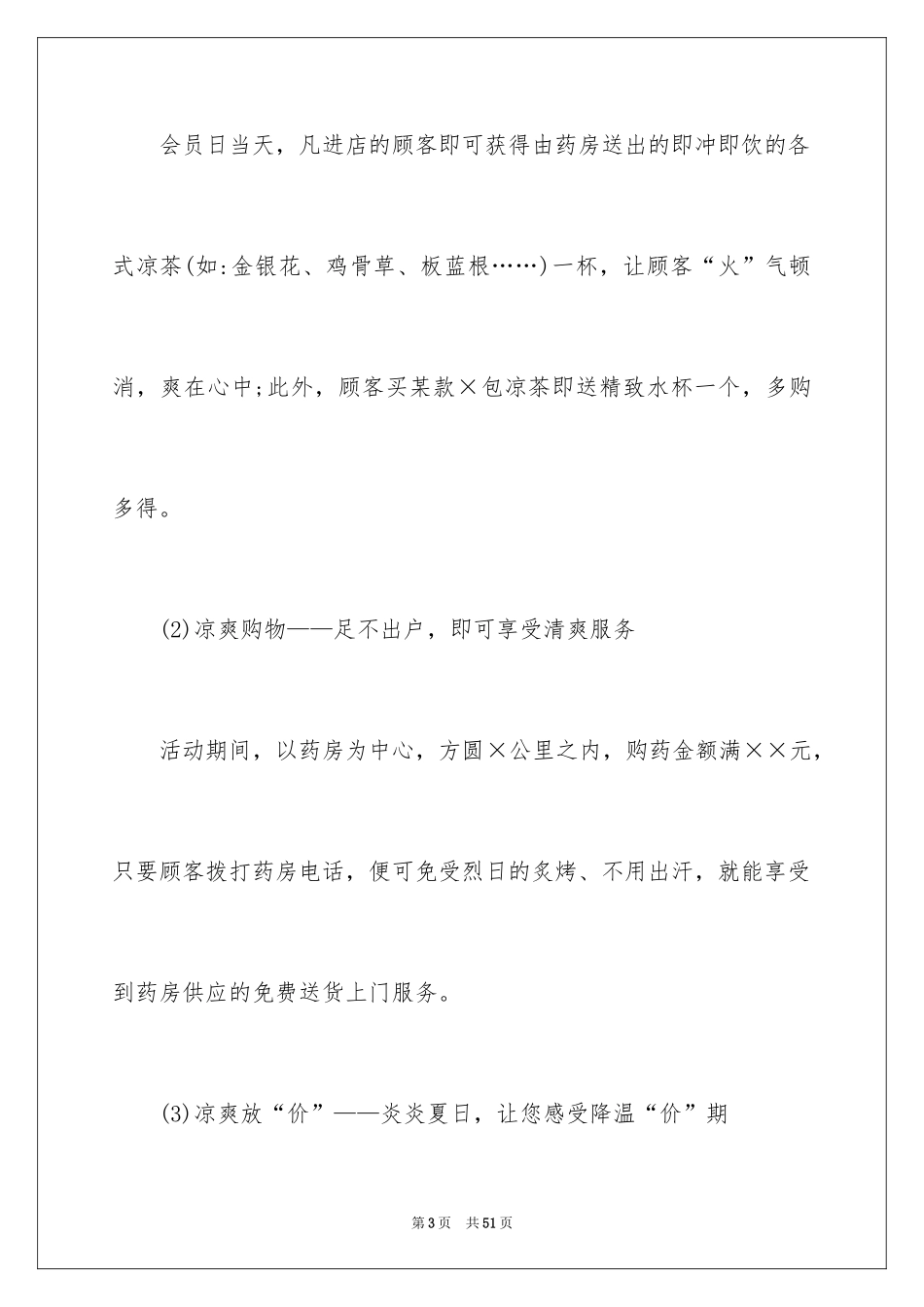 会员日当天，凡进店的顾客即可获得由药房送出的即冲即饮的各式凉茶(如:金银花、鸡骨草、板蓝根……)一杯，让顾客“火”气顿消，爽在心中;此外，顾客买某款×包凉茶即送精致水杯一个，多购多得。

(2)凉爽购物——足不出户，即可享受清爽服务

活动期间，以药房为中心，方圆×公里之内，购药金额满××元，只要顾客拨打药房电话，便可免受烈日的炙烤、不用出汗，就能享受到药房供应的免费送货上门服务。

(3)凉爽放“价”——炎炎夏日，让您感受降温“价”期

第3页 共51页